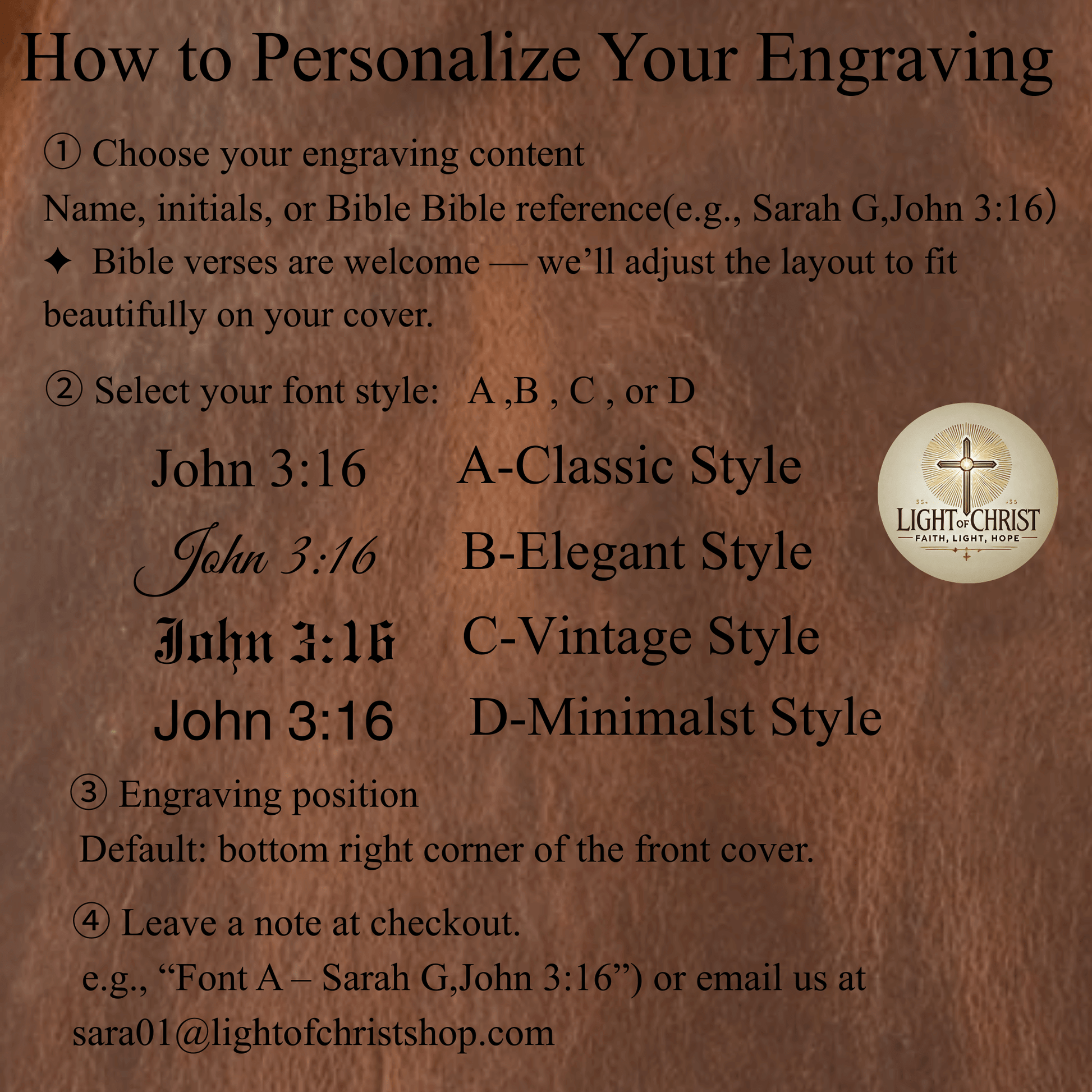 How to Personalize Your Engraving

① Choose your engraving content
Name, initials, or Bible Bible reference(e.g., Sarah G,John 3:16)
✦ Bible verses are welcome — we'll adjust the layout to fit beautifully on your cover.

② Select your font style: A ,B , C , or D

John 3:16 A-Classic Style
John 3:16 B-Elegant Style
John 3:16 C-Vintage Style
John 3:16 D-Minimalst Style

LIGHT OF CHRIST
FAITH, LIGHT, HOPE

③ Engraving position
Default: bottom right corner of the front cover.

④ Leave a note at checkout.
e.g., "Font A – Sarah G,John 3:16") or email us at sara01@lightofchristshop.com